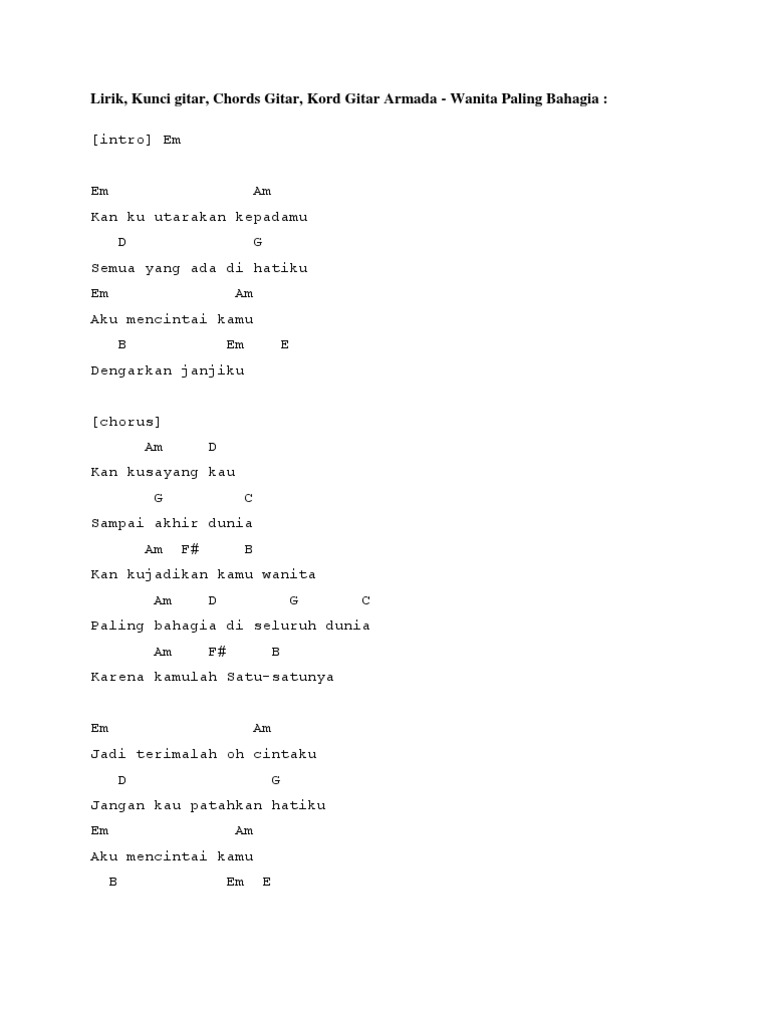 Lirik, Kunci gitar, Chords Gitar, Kord Gitar Armada - Wanita Paling Bahagia :

[intro] Em

Em Am
Kan ku utarakan kepadamu
D G
Semua yang ada di hatiku
Em Am
Aku mencintai kamu
B Em E
Dengarkan janjiku

[chorus]
Am D
Kan kusayang kau
G C
Sampai akhir dunia
Am F# B
Kan kujadikan kamu wanita
Am D G C
Paling bahagia di seluruh dunia
Am F# B
Karena kamulah Satu-satunya

Em Am
Jadi terimalah oh cintaku
D G
Jangan kau patahkan hatiku
Em Am
Aku mencintai kamu
B Em E